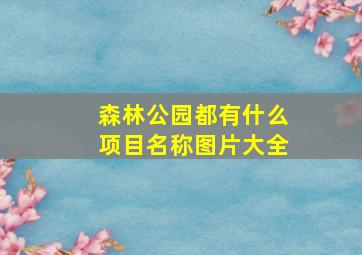 森林公园都有什么项目名称图片大全